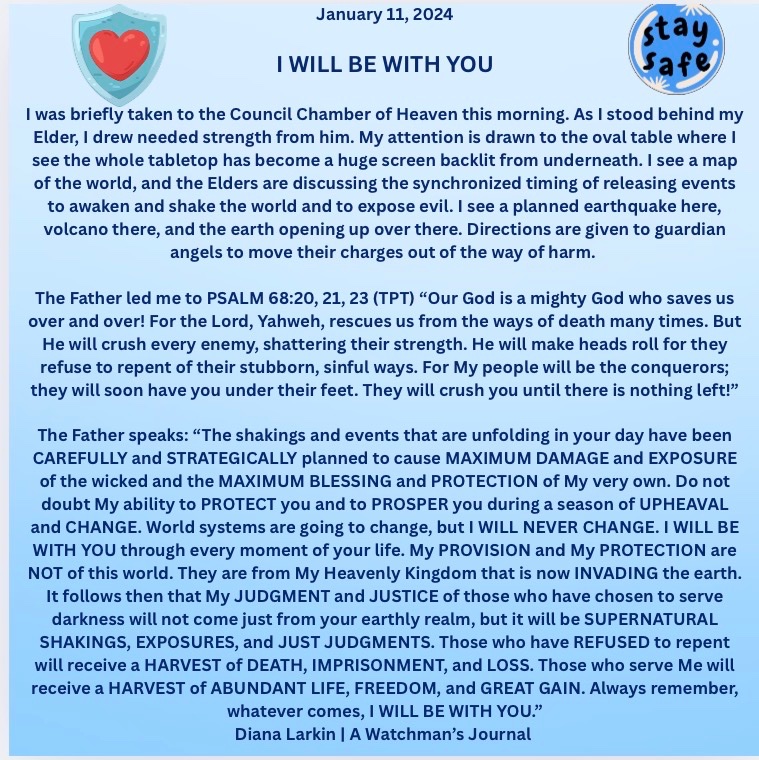 January 11, 2024

stay safe

I WILL BE WITH YOU

I was briefly taken to the Council Chamber of Heaven this morning. As I stood behind my Elder, I drew needed strength from him. My attention is drawn to the oval table where I see the whole tabletop has become a huge screen backlit from underneath. I see a map of the world, and the Elders are discussing the synchronized timing of releasing events to awaken and shake the world and to expose evil. I see a planned earthquake here, volcano there, and the earth opening up over there. Directions are given to guardian angels to move their charges out of the way of harm.

The Father led me to PSALM 68:20, 21, 23 (TPT) “Our God is a mighty God who saves us over and over! For the Lord, Yahweh, rescues us from the ways of death many times. But He will crush every enemy, shattering their strength. He will make heads roll for they refuse to repent of their stubborn, sinful ways. For My people will be the conquerors; they will soon have you under their feet. They will crush you until there is nothing left!”

The Father speaks: “The shakings and events that are unfolding in your day have been CAREFULLY and STRATEGICALLY planned to cause MAXIMUM DAMAGE and EXPOSURE of the wicked and the MAXIMUM BLESSING and PROTECTION of My very own. Do not doubt My ability to PROTECT you and to PROSPER you during a season of UPHEAVAL and CHANGE. World systems are going to change, but I WILL NEVER CHANGE. I WILL BE WITH YOU through every moment of your life. My PROVISION and My PROTECTION are NOT of this world. They are from My Heavenly Kingdom that is now INVADING the earth. It follows then that My JUDGMENT and JUSTICE of those who have chosen to serve darkness will not come just from your earthly realm, but it will be SUPERNATURAL SHAKINGS, EXPOSURES, and JUST JUDGMENTS. Those who have REFUSED to repent will receive a HARVEST of DEATH, IMPRISONMENT, and LOSS. Those who serve Me will receive a HARVEST of ABUNDANT LIFE, FREEDOM, and GREAT GAIN. Always remember, whatever comes, I WILL BE WITH YOU.”
Diana Larkin | A Watchman’s Journal